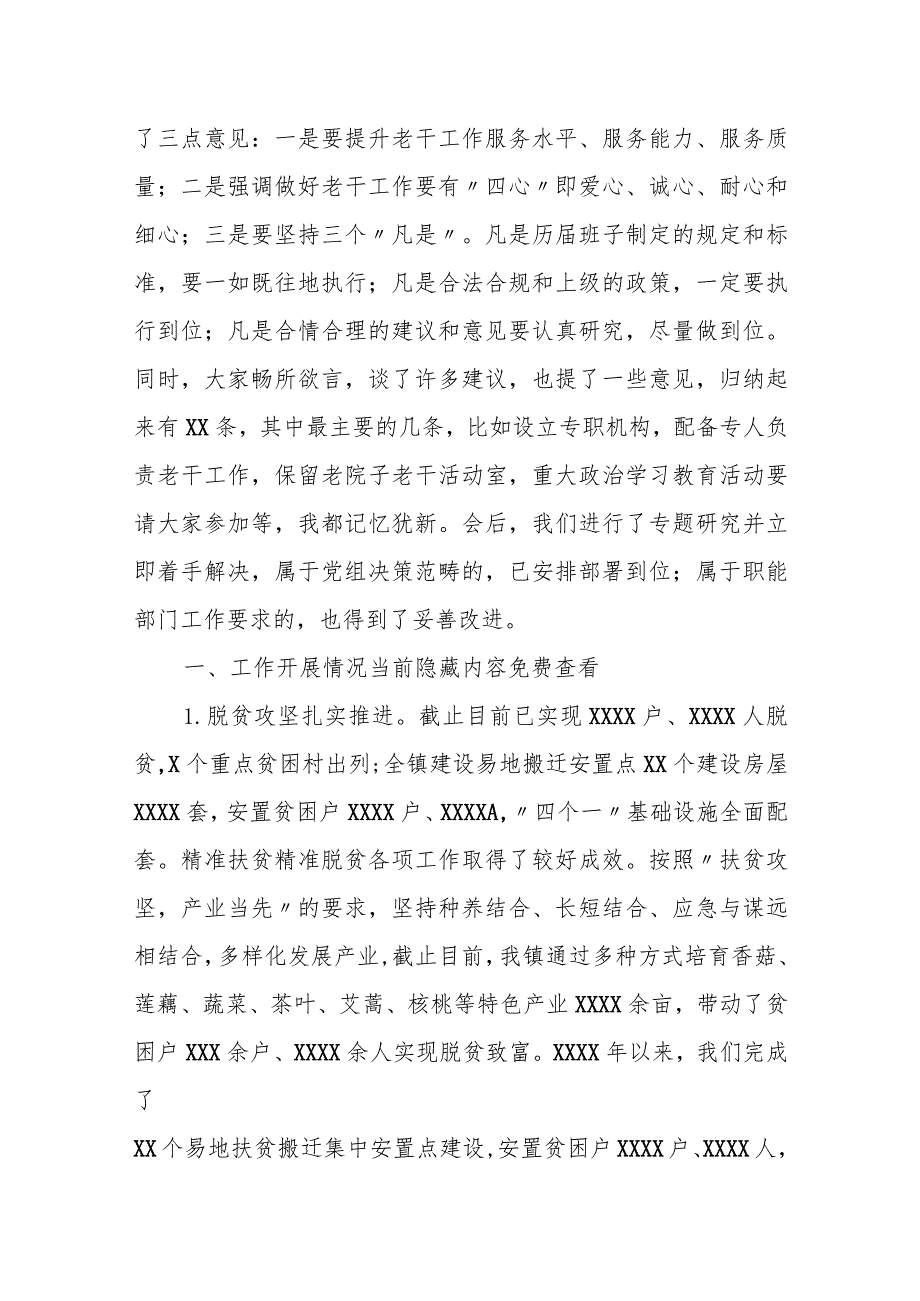 了三点意见：一是要提升老干工作服务水平、服务能力、服务质量；二是强调做好老干工作要有〃四心〃即爱心、诚心、耐心和细心；三是要坚持三个〃凡是〃。凡是历届班子制定的规定和标准，要一如既往地执行；凡是合法合规和上级的政策，一定要执行到位；凡是合情合理的建议和意见要认真研究，尽量做到位。同时，大家畅所欲言，谈了许多建议，也提了一些意见，归纳起来有XX条，其中最主要的几条，比如设立专职机构，配备专人负责老干工作，保留老院子老干活动室，重大政治学习教育活动要请大家参加等，我都记忆犹新。会后，我们进行了专题研究并立即着手解决，属于党组决策范畴的，已安排部署到位；属于职能部门工作要求的，也得到了妥善改进。

一、工作开展情况当前隐藏内容免费查看

1.脱贫攻坚扎实推进。截止目前已实现XXXX户、XXXX人脱贫,X个重点贫困村出列;全镇建设易地搬迁安置点XX个建设房屋XXXX套，安置贫困户XXXX户、XXXXA,〃四个一〃基础设施全面配套。精准扶贫精准脱贫各项工作取得了较好成效。按照〃扶贫攻坚，产业当先〃的要求，坚持种养结合、长短结合、应急与谋远相结合,多样化发展产业,截止目前,我镇通过多种方式培育香菇、莲藕、蔬菜、茶叶、艾蒿、核桃等特色产业XXXX余亩，带动了贫困户XXX余户、XXXX余人实现脱贫致富。XXXX年以来，我们完成了

XX个易地扶贫搬迁集中安置点建设,安置贫困户XXXX户、XXXX人，